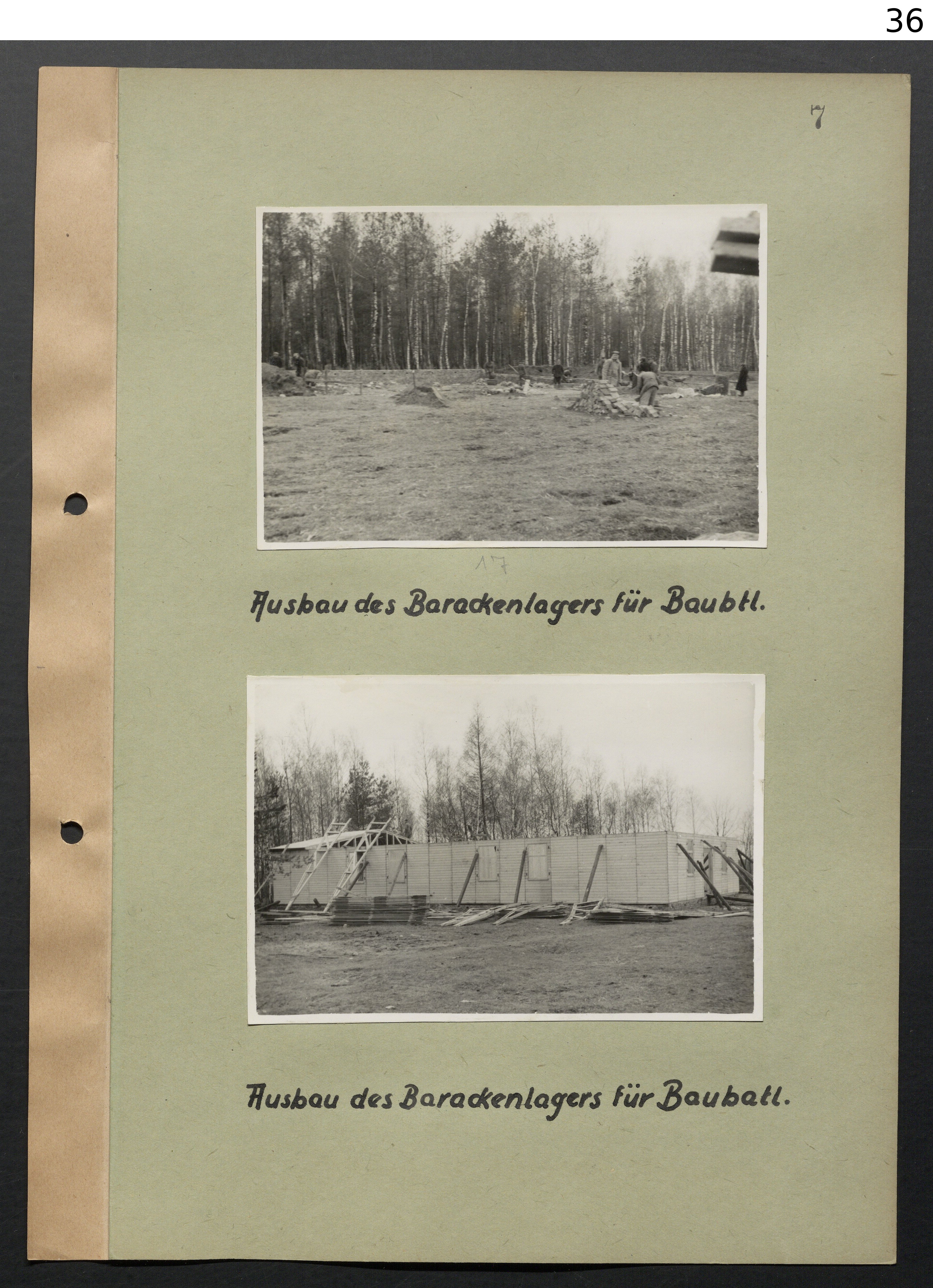 36

7

17

Ausbau des Barackenlagers für Baubtl.

Ausbau des Barackenlagers für Baubatl.